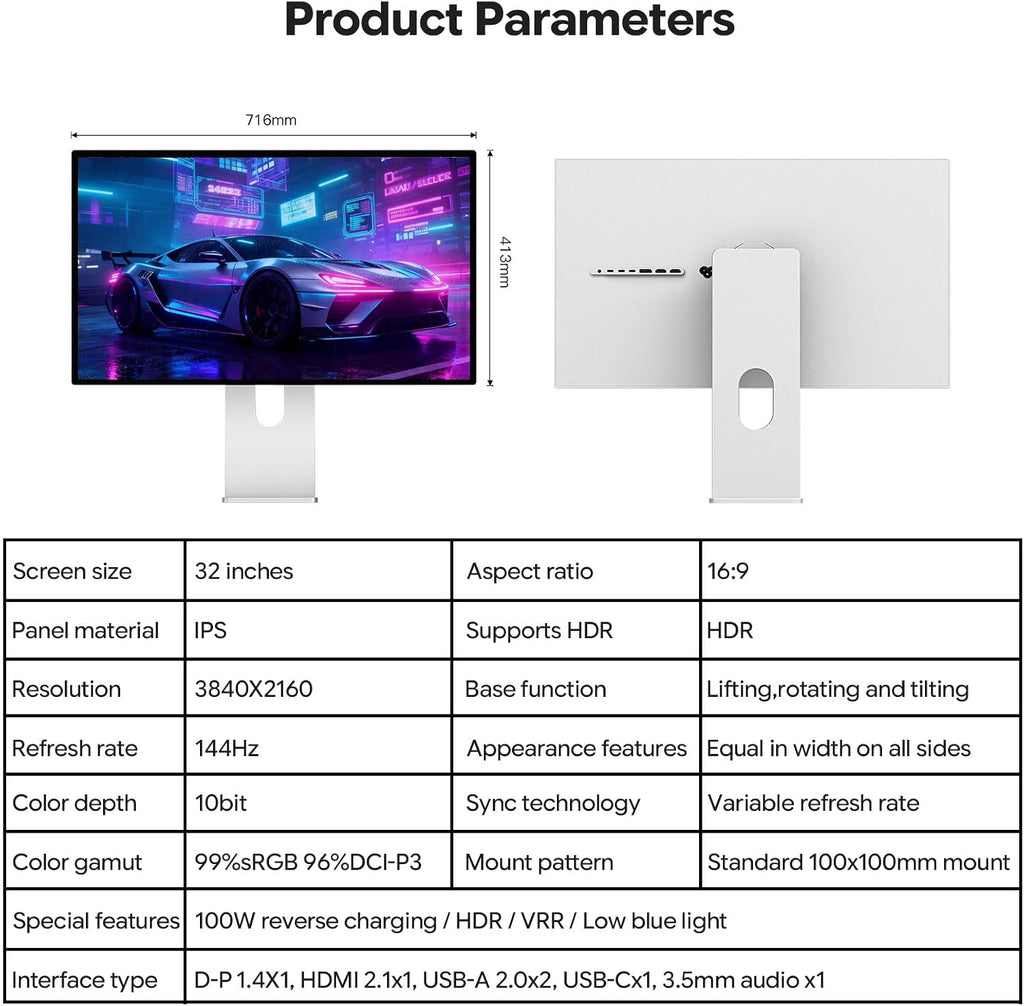 Product Parameters

716mm

413mm

| Screen size | 32 inches | Aspect ratio | 16:9 |
|---|---|---|---|
| Panel material | IPS | Supports HDR | HDR |
| Resolution | 3840X2160 | Base function | Lifting,rotating and tilting |
| Refresh rate | 144Hz | Appearance features | Equal in width on all sides |
| Color depth | 10bit | Sync technology | Variable refresh rate |
| Color gamut | 99%sRGB 96%DCI-P3 | Mount pattern | Standard 100x100mm mount |
| Special features | 100W reverse charging / HDR / VRR / Low blue light | | |
| Interface type | D-P 1.4X1, HDMI 2.1x1, USB-A 2.0x2, USB-Cx1, 3.5mm audio x1 | | |